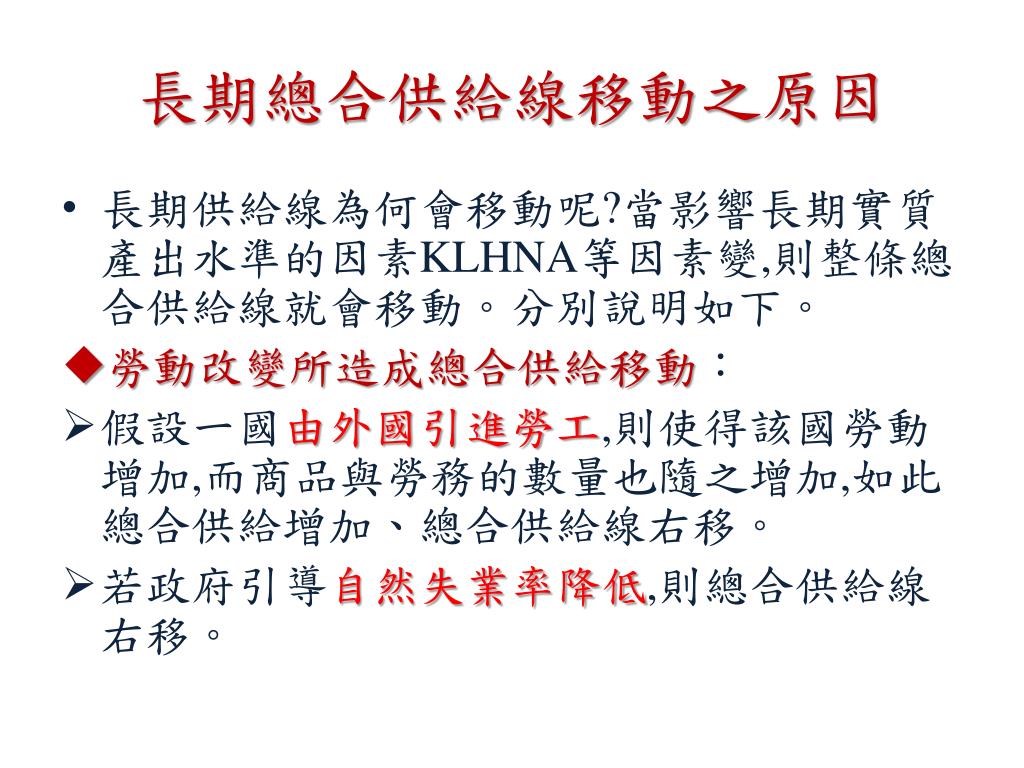 長期總合供給線移動之原因

• 長期供給線為何會移動呢?當影響長期實質產出水準的因素KLHNA等因素變,則整條總合供給線就會移動。分別說明如下。

◆勞動改變所造成總合供給移動：

➢假設一國由外國引進勞工,則使得該國勞動增加,而商品與勞務的數量也隨之增加,如此總合供給增加、總合供給線右移。

➢若政府引導自然失業率降低,則總合供給線右移。